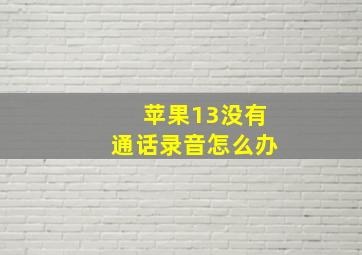 苹果13没有
通话录音怎么办